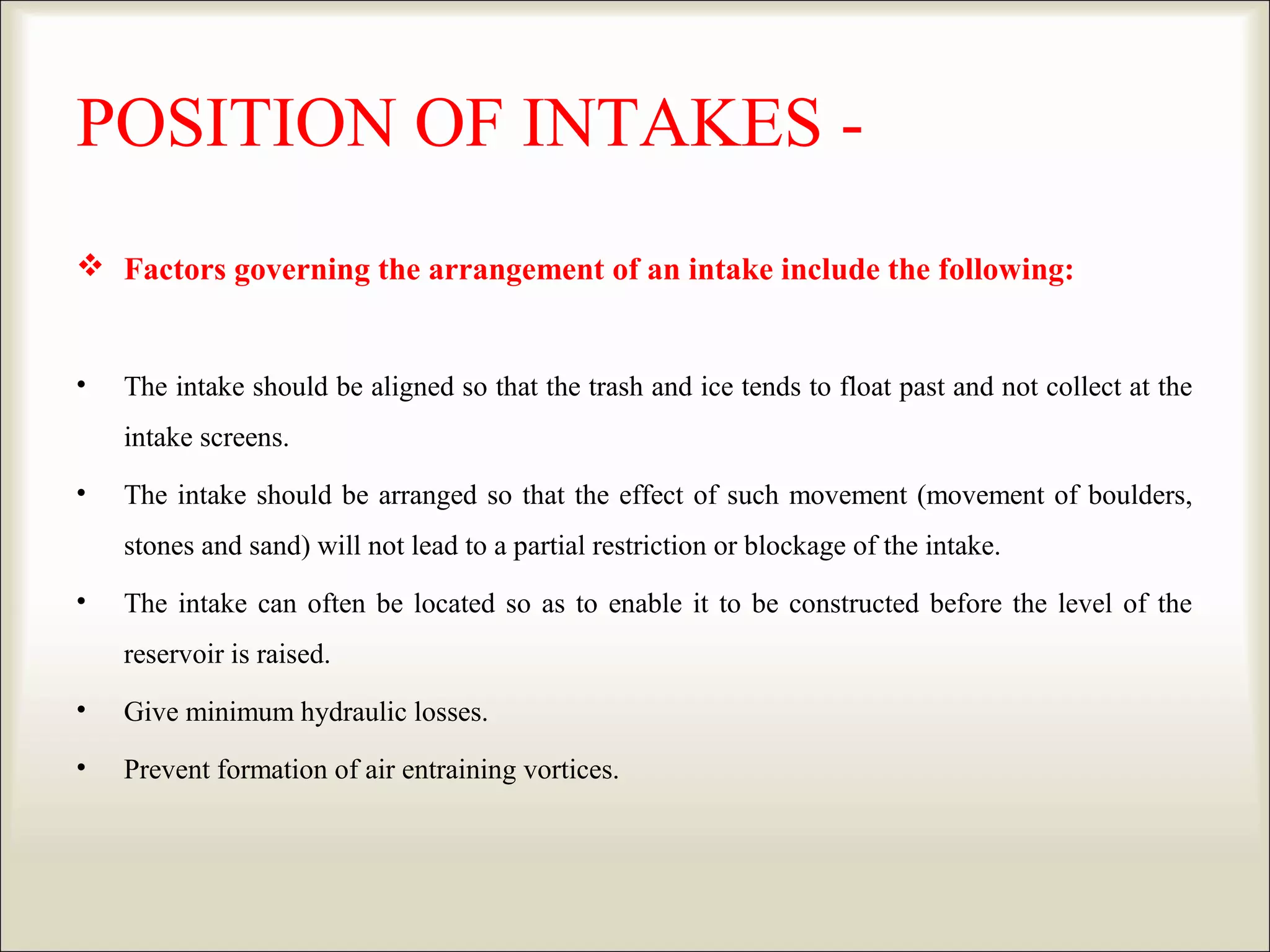 POSITION OF INTAKES -

❖ Factors governing the arrangement of an intake include the following:

• The intake should be aligned so that the trash and ice tends to float past and not collect at the intake screens.

• The intake should be arranged so that the effect of such movement (movement of boulders, stones and sand) will not lead to a partial restriction or blockage of the intake.

• The intake can often be located so as to enable it to be constructed before the level of the reservoir is raised.

• Give minimum hydraulic losses.

• Prevent formation of air entraining vortices.